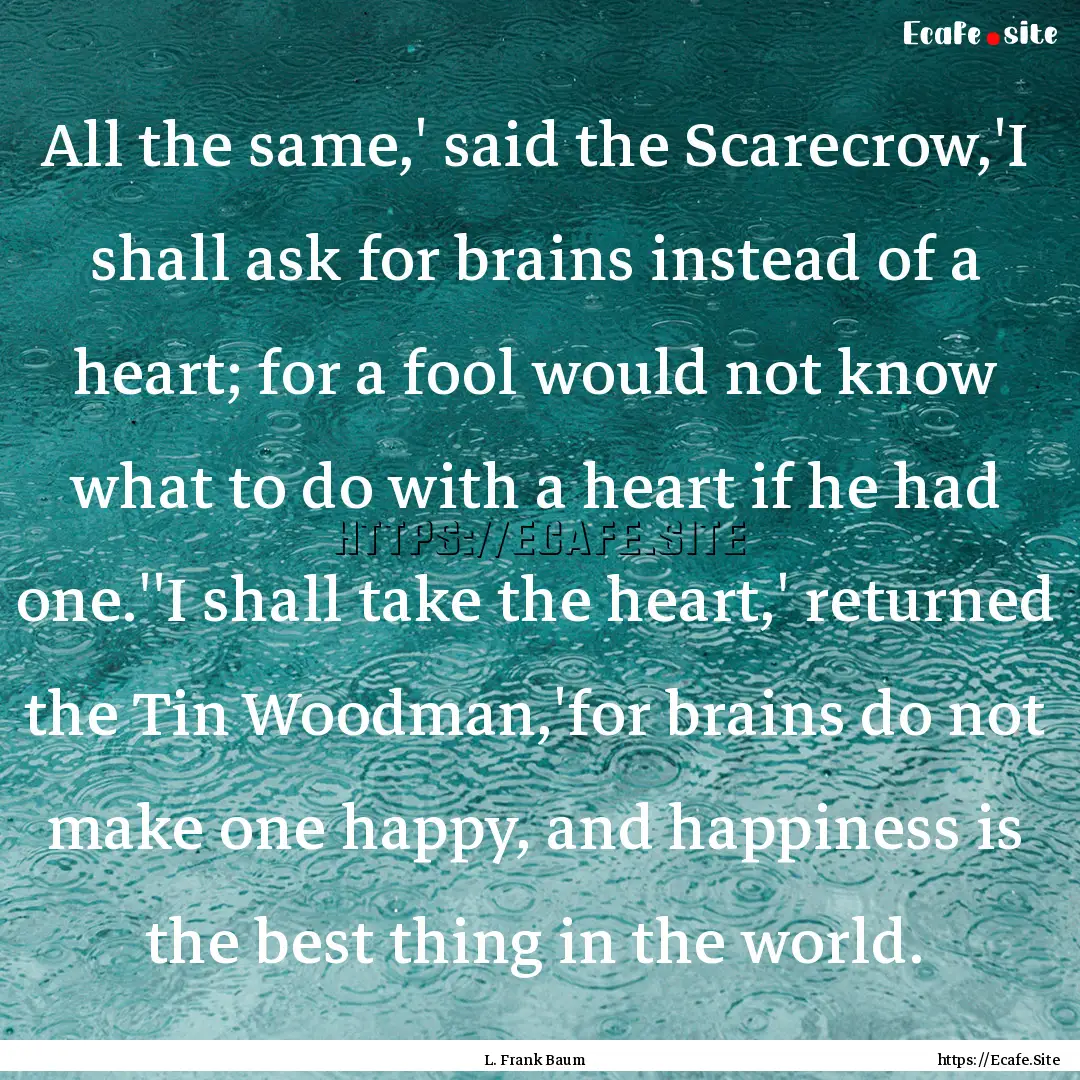 Ecafe.site

All the same,' said the Scarecrow,'I shall ask for brains instead of a heart; for a fool would not know what to do with a heart if he had one.''I shall take the heart,' returned the Tin Woodman,'for brains do not make one happy, and happiness is the best thing in the world.

HTTPS://ECAFE.SITE

L. Frank Baum

https://Ecafe.Site